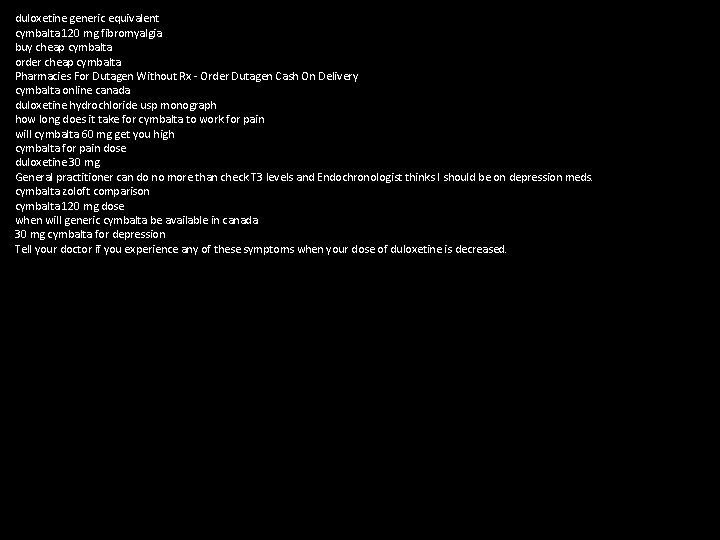 duloxetine generic equivalent
cymbalta 120 mg fibromyalgia
buy cheap cymbalta
order cheap cymbalta
Pharmacies For Dutagen Without Rx - Order Dutagen Cash On Delivery
cymbalta online canada
duloxetine hydrochloride usp monograph
how long does it take for cymbalta to work for pain
will cymbalta 60 mg get you high
cymbalta for pain dose
duloxetine 30 mg
General practitioner can do no more than check T3 levels and Endochronologist thinks I should be on depression meds.
cymbalta zoloft comparison
cymbalta 120 mg dose
when will generic cymbalta be available in canada
30 mg cymbalta for depression
Tell your doctor if you experience any of these symptoms when your dose of duloxetine is decreased.